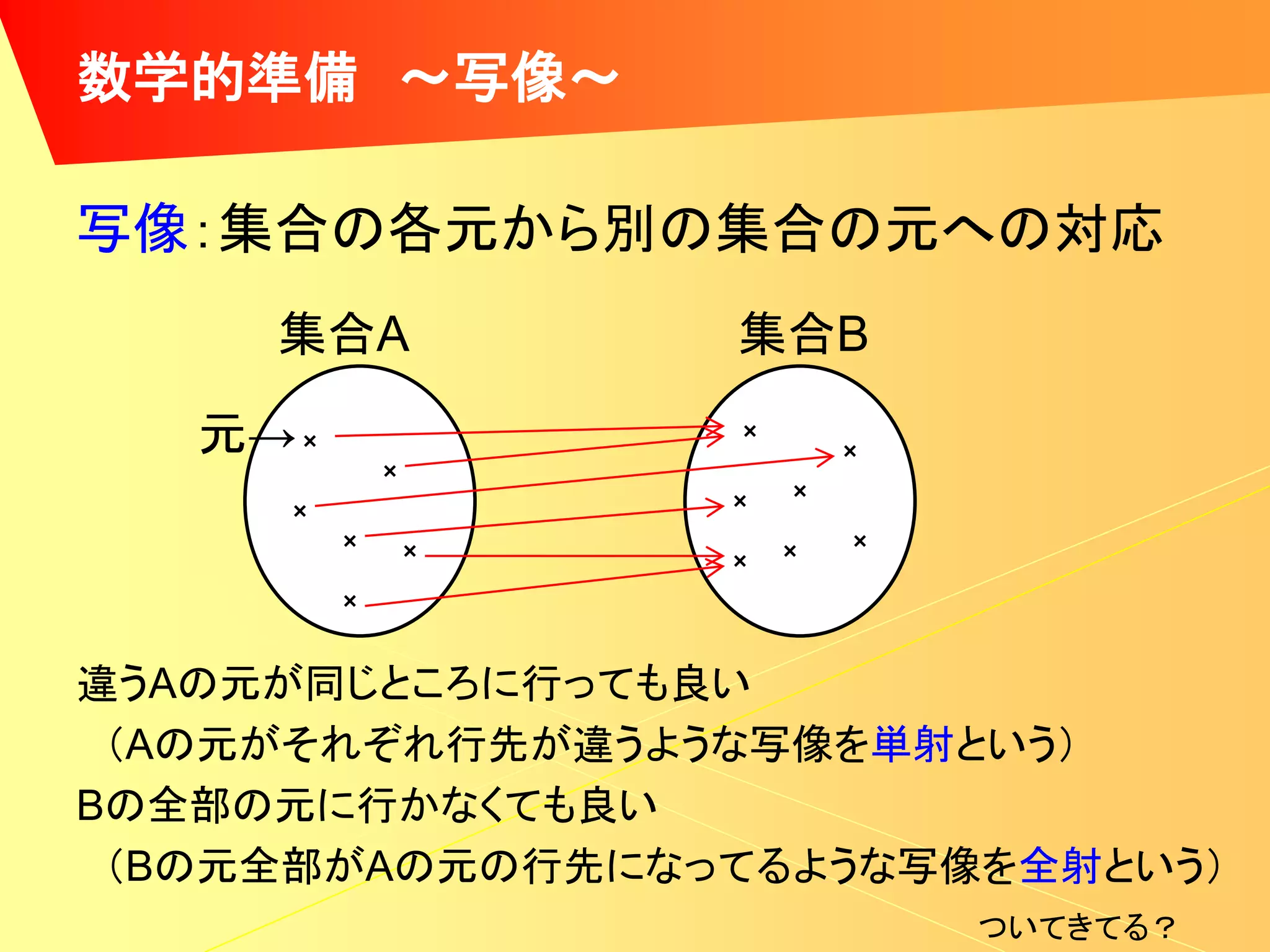 数学的準備　～写像～

写像:集合の各元から別の集合の元への対応

集合A

集合B

元

違うAの元が同じところに行っても良い

（Aの元がそれぞれ行先が違うような写像を単射という）

Bの全部の元に行かなくても良い

（Bの元全部がAの元の行先になってるような写像を全射という）

ついてきてる？